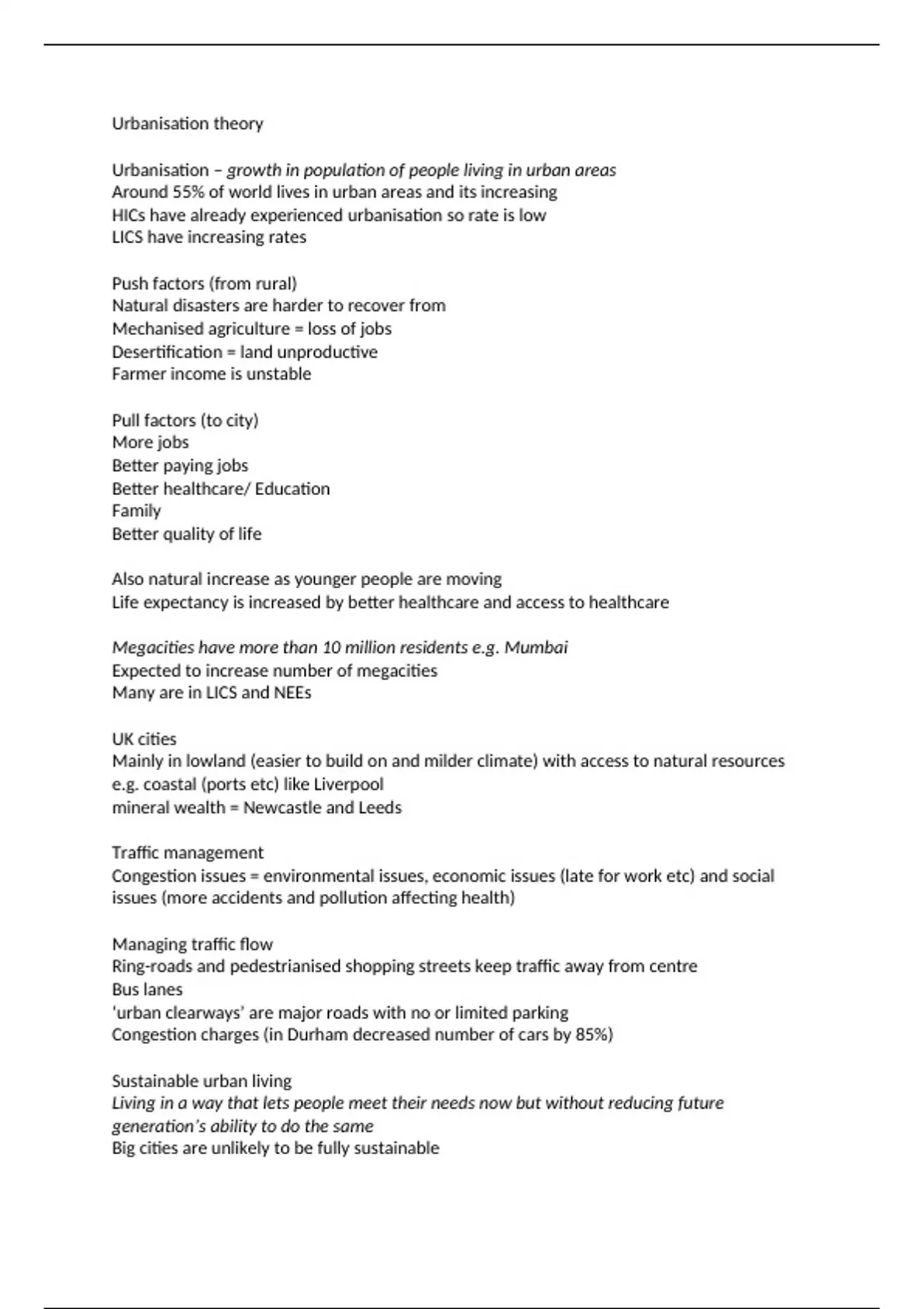 Urbanisation theory

Urbanisation – growth in population of people living in urban areas
Around 55% of world lives in urban areas and its increasing
HICs have already experienced urbanisation so rate is low
LICS have increasing rates

Push factors (from rural)
Natural disasters are harder to recover from
Mechanised agriculture = loss of jobs
Desertification = land unproductive
Farmer income is unstable

Pull factors (to city)
More jobs
Better paying jobs
Better healthcare/ Education
Family
Better quality of life

Also natural increase as younger people are moving
Life expectancy is increased by better healthcare and access to healthcare

Megacities have more than 10 million residents e.g. Mumbai
Expected to increase number of megacities
Many are in LICS and NEEs

UK cities
Mainly in lowland (easier to build on and milder climate) with access to natural resources
e.g. coastal (ports etc) like Liverpool
mineral wealth = Newcastle and Leeds

Traffic management
Congestion issues = environmental issues, economic issues (late for work etc) and social issues (more accidents and pollution affecting health)

Managing traffic flow
Ring-roads and pedestrianised shopping streets keep traffic away from centre
Bus lanes
'urban clearways' are major roads with no or limited parking
Congestion charges (in Durham decreased number of cars by 85%)

Sustainable urban living
Living in a way that lets people meet their needs now but without reducing future generation's ability to do the same
Big cities are unlikely to be fully sustainable